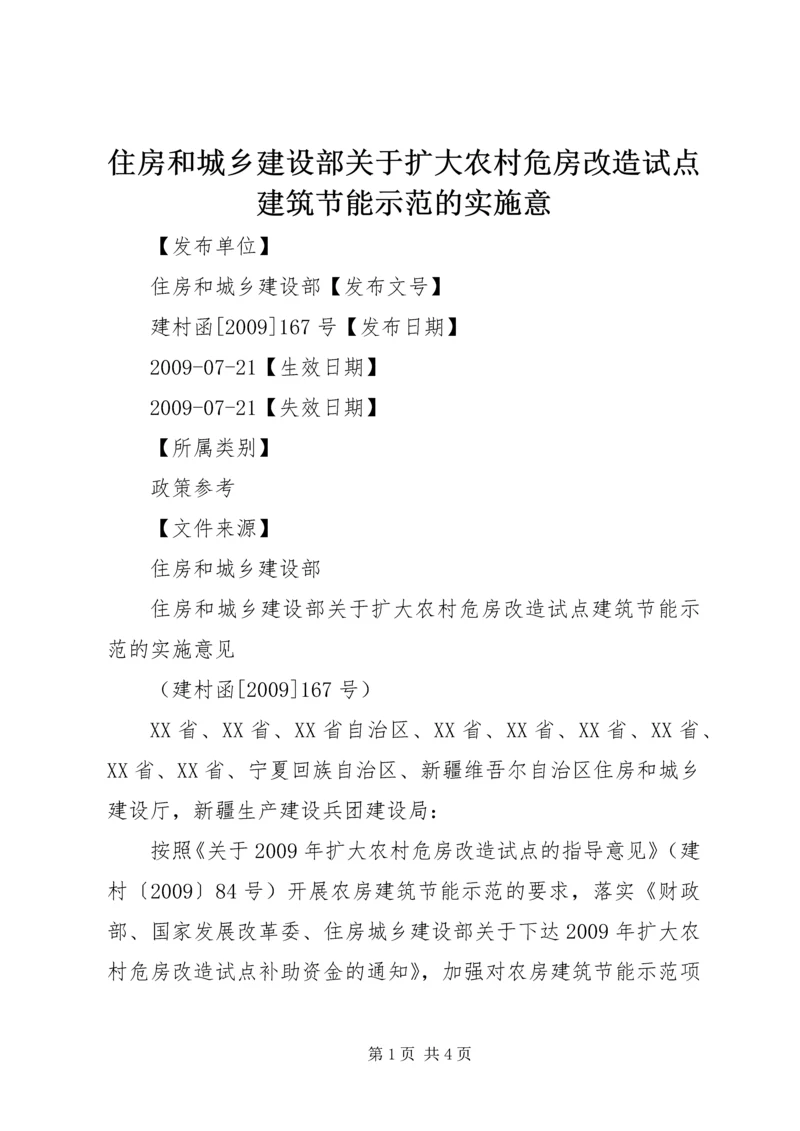 住房和城乡建设部关于扩大农村危房改造试点建筑节能示范的实施意

【发布单位】

住房和城乡建设部【发布文号】

建村函[2009]167 号【发布日期】

2009-07-21【生效日期】

2009-07-21【失效日期】

【所属类别】

政策参考

【文件来源】

住房和城乡建设部

住房和城乡建设部关于扩大农村危房改造试点建筑节能示范的实施意见

（建村函[2009]167 号）

XX 省、XX 省、XX 省自治区、XX 省、XX 省、XX 省、XX 省、XX 省、XX 省、宁夏回族自治区、新疆维吾尔自治区住房和城乡建设厅，新疆生产建设兵团建设局：

按照《关于 2009 年扩大农村危房改造试点的指导意见》（建村〔2009〕84 号）开展农房建筑节能示范的要求，落实《财政部、国家发展改革委、住房城乡建设部关于下达 2009 年扩大农村危房改造试点补助资金的通知》，加强对农房建筑节能示范项

第 1 页 共 4 页